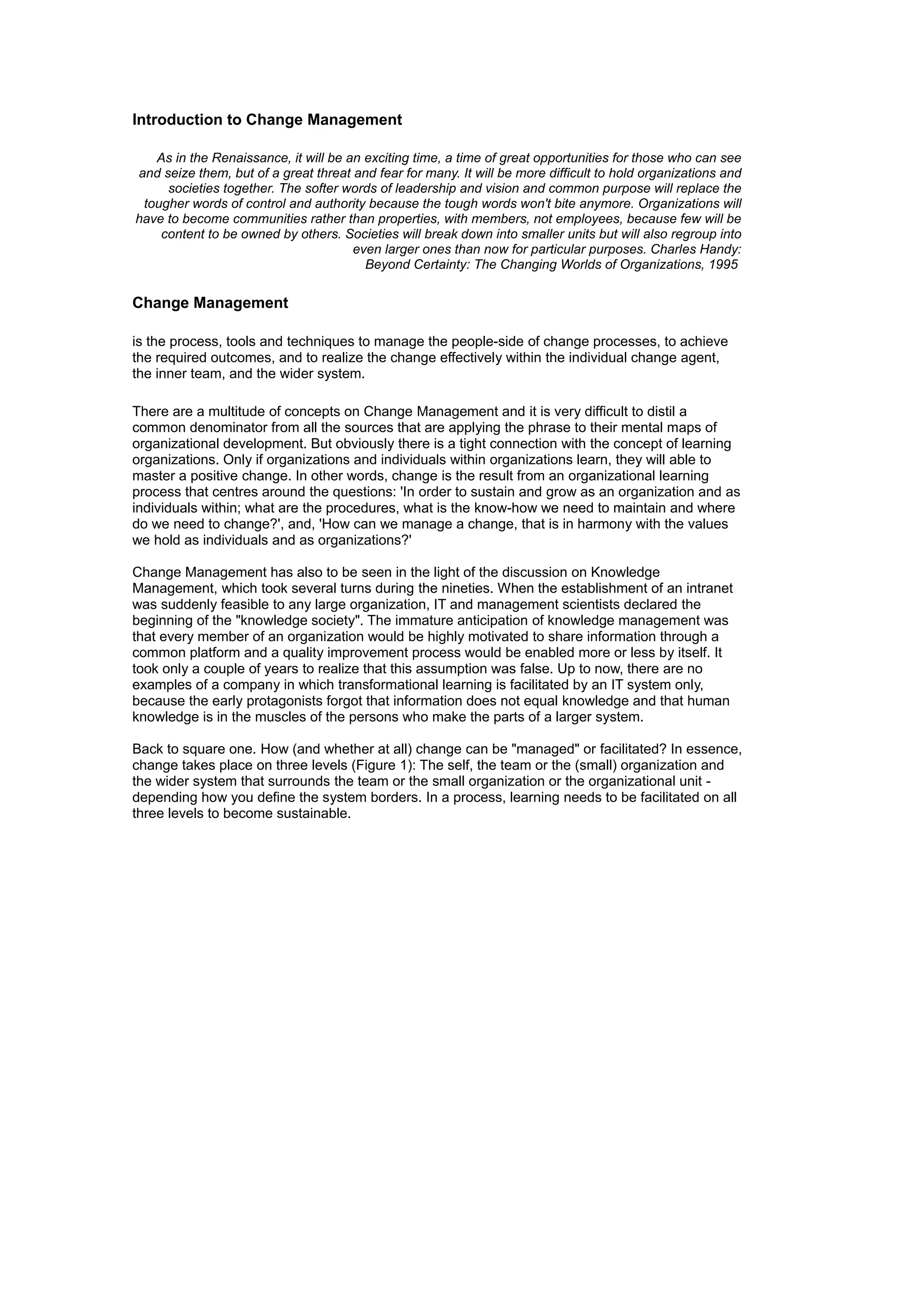 Introduction to Change Management

As in the Renaissance, it will be an exciting time, a time of great opportunities for those who can see and seize them, but of a great threat and fear for many. It will be more difficult to hold organizations and societies together. The softer words of leadership and vision and common purpose will replace the tougher words of control and authority because the tough words won't bite anymore. Organizations will have to become communities rather than properties, with members, not employees, because few will be content to be owned by others. Societies will break down into smaller units but will also regroup into even larger ones than now for particular purposes. Charles Handy: Beyond Certainty: The Changing Worlds of Organizations, 1995

Change Management

is the process, tools and techniques to manage the people-side of change processes, to achieve the required outcomes, and to realize the change effectively within the individual change agent, the inner team, and the wider system.

There are a multitude of concepts on Change Management and it is very difficult to distil a common denominator from all the sources that are applying the phrase to their mental maps of organizational development. But obviously there is a tight connection with the concept of learning organizations. Only if organizations and individuals within organizations learn, they will able to master a positive change. In other words, change is the result from an organizational learning process that centres around the questions: 'In order to sustain and grow as an organization and as individuals within; what are the procedures, what is the know-how we need to maintain and where do we need to change?', and, 'How can we manage a change, that is in harmony with the values we hold as individuals and as organizations?'

Change Management has also to be seen in the light of the discussion on Knowledge Management, which took several turns during the nineties. When the establishment of an intranet was suddenly feasible to any large organization, IT and management scientists declared the beginning of the "knowledge society". The immature anticipation of knowledge management was that every member of an organization would be highly motivated to share information through a common platform and a quality improvement process would be enabled more or less by itself. It took only a couple of years to realize that this assumption was false. Up to now, there are no examples of a company in which transformational learning is facilitated by an IT system only, because the early protagonists forgot that information does not equal knowledge and that human knowledge is in the muscles of the persons who make the parts of a larger system.

Back to square one. How (and whether at all) change can be "managed" or facilitated? In essence, change takes place on three levels (Figure 1): The self, the team or the (small) organization and the wider system that surrounds the team or the small organization or the organizational unit - depending how you define the system borders. In a process, learning needs to be facilitated on all three levels to become sustainable.